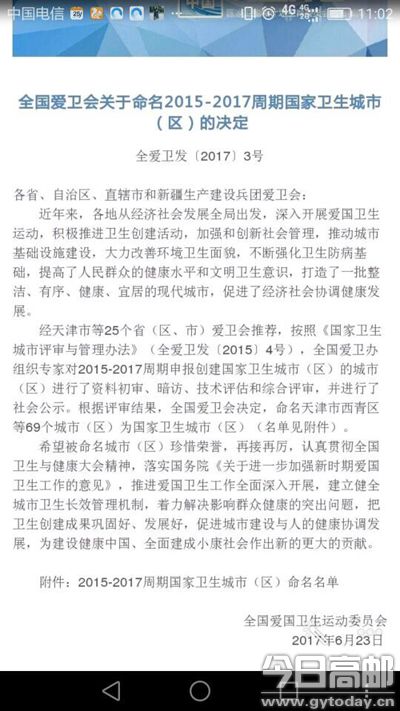 中国电信 4G 11:02

全国爱卫会关于命名2015-2017周期国家卫生城市（区）的决定

全爱卫发〔2017〕3号

各省、自治区、直辖市和新疆生产建设兵团爱卫会：

近年来，各地从经济社会发展全局出发，深入开展爱国卫生运动，积极推进卫生创建活动，加强和创新社会管理，推动城市基础设施建设，大力改善环境卫生面貌，不断强化卫生防病基础，提高了人民群众的健康水平和文明卫生意识，打造了一批整洁、有序、健康、宜居的现代城市，促进了经济社会协调健康发展。

经天津市等25个省（区、市）爱卫会推荐，按照《国家卫生城市评审与管理办法》（全爱卫发〔2015〕4号），全国爱卫办组织专家对2015-2017周期申报创建国家卫生城市（区）的城市（区）进行了资料初审、暗访、技术评估和综合评审，并进行了社会公示。根据评审结果，全国爱卫会决定，命名天津市西青区等69个城市（区）为国家卫生城市（区）（名单见附件）。

希望被命名城市（区）珍惜荣誉，再接再厉，认真贯彻全国卫生与健康大会精神，落实国务院《关于进一步加强新时期爱国卫生工作的意见》，推进爱国卫生工作全面深入开展，建立健全城市卫生长效管理机制，着力解决影响群众健康的突出问题，把卫生创建成果巩固好、发展好，促进城市建设与人的健康协调发展，为建设健康中国、全面建成小康社会作出新的更大的贡献。

附件：2015-2017周期国家卫生城市（区）命名名单

全国爱国卫生运动委员会
2017年6月23日

今日高邮
www.gytoday.cn